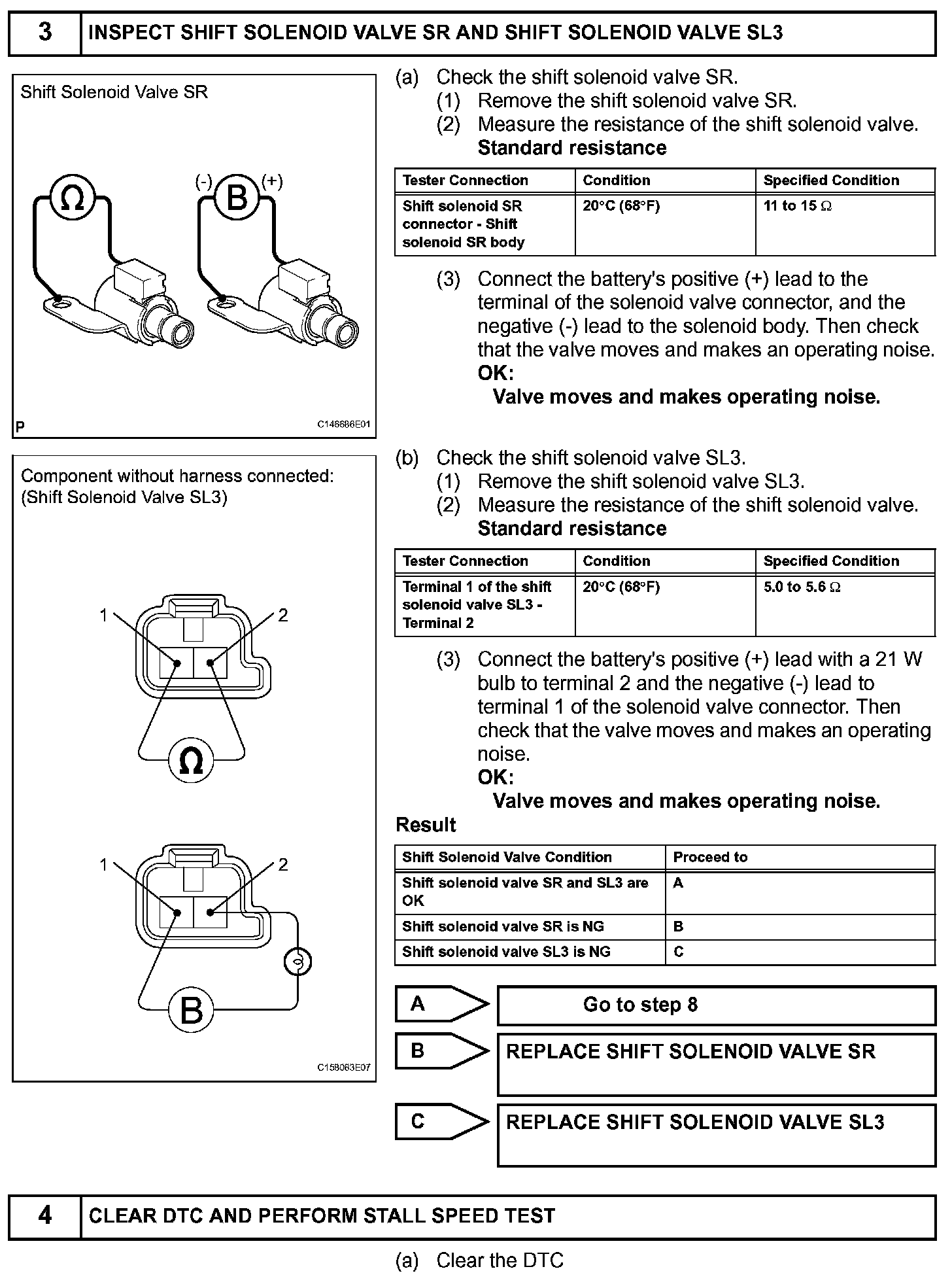 3 INSPECT SHIFT SOLENOID VALVE SR AND SHIFT SOLENOID VALVE SL3

Shift Solenoid Valve SR

Ω

(-) B (+)

P C146686E01

(a) Check the shift solenoid valve SR.
(1) Remove the shift solenoid valve SR.
(2) Measure the resistance of the shift solenoid valve.
Standard resistance

| Tester Connection | Condition | Specified Condition |
|---|---|---|
| Shift solenoid SR connector - Shift solenoid SR body | 20°C (68°F) | 11 to 15 Ω |

(3) Connect the battery's positive (+) lead to the terminal of the solenoid valve connector, and the negative (-) lead to the solenoid body. Then check that the valve moves and makes an operating noise.
OK:
Valve moves and makes operating noise.

Component without harness connected:
(Shift Solenoid Valve SL3)

1 2

Ω

1 2

B

C158063E07

(b) Check the shift solenoid valve SL3.
(1) Remove the shift solenoid valve SL3.
(2) Measure the resistance of the shift solenoid valve.
Standard resistance

| Tester Connection | Condition | Specified Condition |
|---|---|---|
| Terminal 1 of the shift solenoid valve SL3 - Terminal 2 | 20°C (68°F) | 5.0 to 5.6 Ω |

(3) Connect the battery's positive (+) lead with a 21 W bulb to terminal 2 and the negative (-) lead to terminal 1 of the solenoid valve connector. Then check that the valve moves and makes an operating noise.
OK:
Valve moves and makes operating noise.

Result

| Shift Solenoid Valve Condition | Proceed to |
|---|---|
| Shift solenoid valve SR and SL3 are OK | A |
| Shift solenoid valve SR is NG | B |
| Shift solenoid valve SL3 is NG | C |

A Go to step 8

B REPLACE SHIFT SOLENOID VALVE SR

C REPLACE SHIFT SOLENOID VALVE SL3

4 CLEAR DTC AND PERFORM STALL SPEED TEST

(a) Clear the DTC